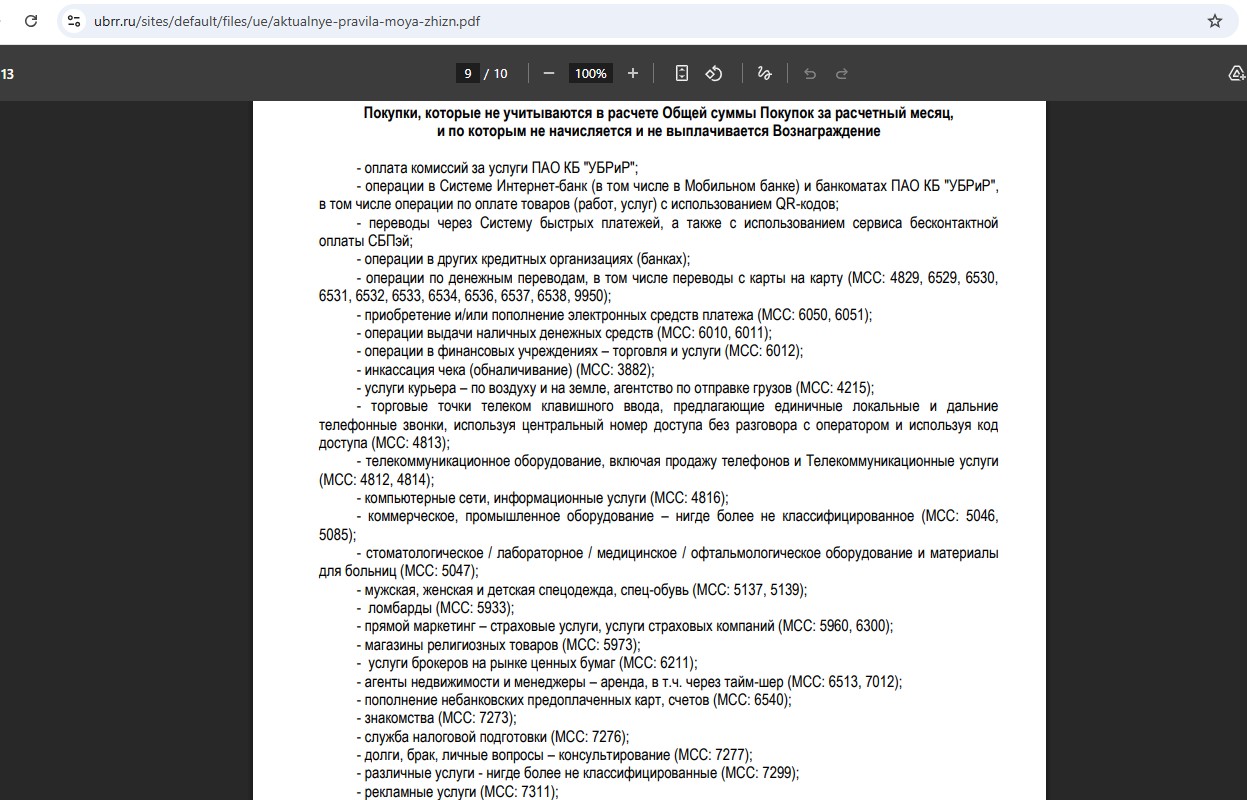 ubrr.ru/sites/default/files/ue/aktualnye-pravila-moya-zhizn.pdf

13

9 / 10

100%

Покупки, которые не учитываются в расчете Общей суммы Покупок за расчетный месяц, и по которым не начисляется и не выплачивается Вознаграждение

- оплата комиссий за услуги ПАО КБ "УБРиР";
- операции в Системе Интернет-банк (в том числе в Мобильном банке) и банкоматах ПАО КБ "УБРиР", в том числе операции по оплате товаров (работ, услуг) с использованием QR-кодов;
- переводы через Систему быстрых платежей, а также с использованием сервиса бесконтактной оплаты СБПэй;
- операции в других кредитных организациях (банках);
- операции по денежным переводам, в том числе переводы с карты на карту (МСС: 4829, 6529, 6530, 6531, 6532, 6533, 6534, 6536, 6537, 6538, 9950);
- приобретение и/или пополнение электронных средств платежа (МСС: 6050, 6051);
- операции выдачи наличных денежных средств (МСС: 6010, 6011);
- операции в финансовых учреждениях – торговля и услуги (МСС: 6012);
- инкассация чека (обналичивание) (МСС: 3882);
- услуги курьера – по воздуху и на земле, агентство по отправке грузов (МСС: 4215);
- торговые точки телеком клавишного ввода, предлагающие единичные локальные и дальние телефонные звонки, используя центральный номер доступа без разговора с оператором и используя код доступа (МСС: 4813);
- телекоммуникационное оборудование, включая продажу телефонов и Телекоммуникационные услуги (МСС: 4812, 4814);
- компьютерные сети, информационные услуги (МСС: 4816);
- коммерческое, промышленное оборудование – нигде более не классифицированное (МСС: 5046, 5085);
- стоматологическое / лабораторное / медицинское / офтальмологическое оборудование и материалы для больниц (МСС: 5047);
- мужская, женская и детская спецодежда, спец-обувь (МСС: 5137, 5139);
- ломбарды (МСС: 5933);
- прямой маркетинг – страховые услуги, услуги страховых компаний (МСС: 5960, 6300);
- магазины религиозных товаров (МСС: 5973);
- услуги брокеров на рынке ценных бумаг (МСС: 6211);
- агенты недвижимости и менеджеры – аренда, в т.ч. через тайм-шер (МСС: 6513, 7012);
- пополнение небанковских предоплаченных карт, счетов (МСС: 6540);
- знакомства (МСС: 7273);
- служба налоговой подготовки (МСС: 7276);
- долги, брак, личные вопросы – консультирование (МСС: 7277);
- различные услуги - нигде более не классифицированные (МСС: 7299);
- рекламные услуги (МСС: 7311);